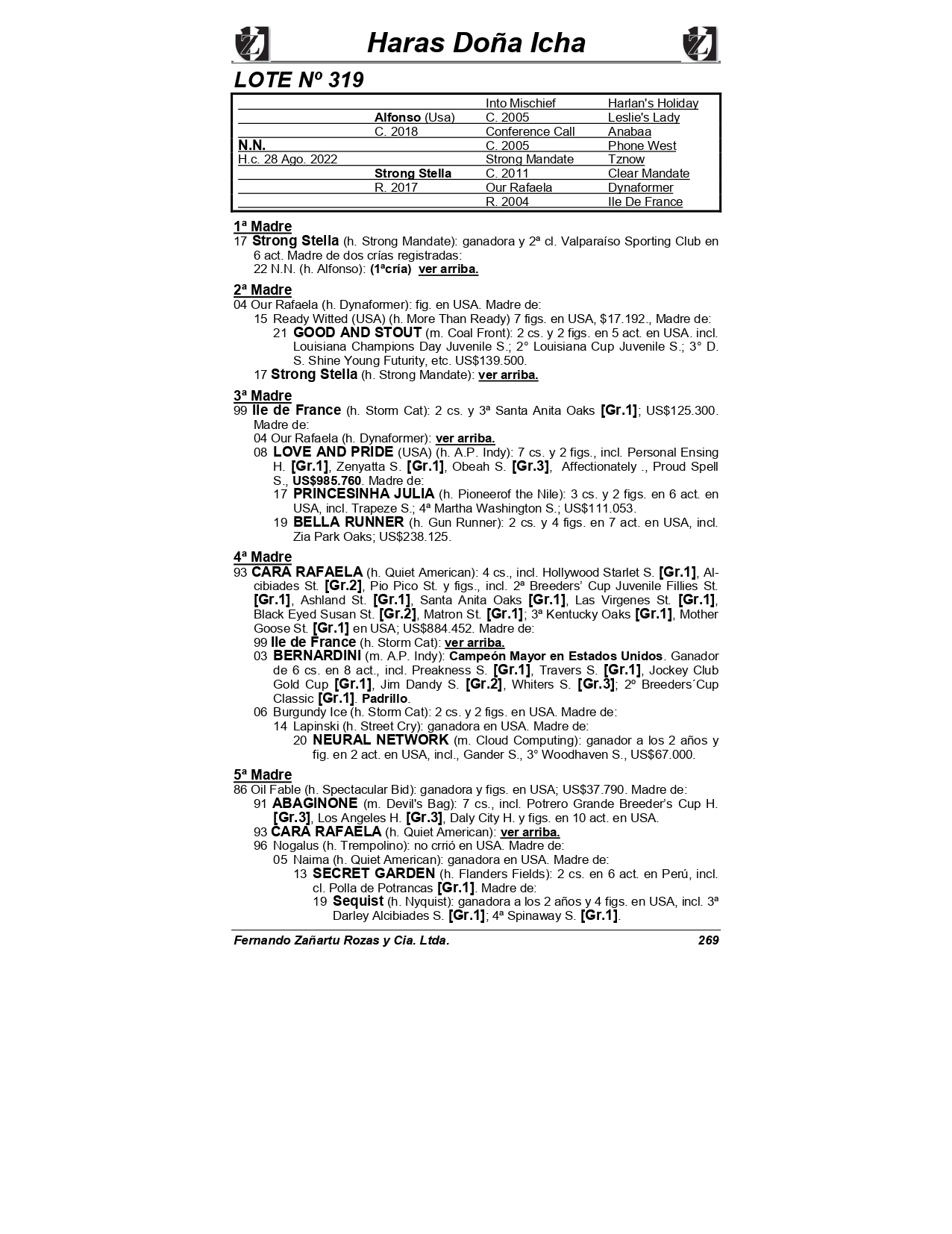 Haras Doña Icha

LOTE Nº 319

| | | | |
|---|---|---|---|
| | | Into Mischief | Harlan's Holiday |
| | Alfonso (Usa) | C. 2005 | Leslie's Lady |
| | C. 2018 | Conference Call | Anabaa |
| N.N. | | C. 2005 | Phone West |
| H.c. 28 Ago. 2022 | | Strong Mandate | Tznow |
| | Strong Stella | C. 2011 | Clear Mandate |
| | R. 2017 | Our Rafaela | Dynaformer |
| | | R. 2004 | Ile De France |

1ª Madre
17 Strong Stella (h. Strong Mandate): ganadora y 2ª cl. Valparaíso Sporting Club en 6 act. Madre de dos crías registradas:
22 N.N. (h. Alfonso): (1ªcría) ver arriba.

2ª Madre
04 Our Rafaela (h. Dynaformer): fig. en USA. Madre de:
15 Ready Witted (USA) (h. More Than Ready) 7 figs. en USA, $17.192., Madre de:
21 GOOD AND STOUT (m. Coal Front): 2 cs. y 2 figs. en 5 act. en USA. incl. Louisiana Champions Day Juvenile S.; 2° Louisiana Cup Juvenile S.; 3° D. S. Shine Young Futurity, etc. US$139.500.
17 Strong Stella (h. Strong Mandate): ver arriba.

3ª Madre
99 Ile de France (h. Storm Cat): 2 cs. y 3ª Santa Anita Oaks [Gr.1]; US$125.300. Madre de:
04 Our Rafaela (h. Dynaformer): ver arriba.
08 LOVE AND PRIDE (USA) (h. A.P. Indy): 7 cs. y 2 figs., incl. Personal Ensing H. [Gr.1], Zenyatta S. [Gr.1], Obeah S. [Gr.3], Affectionately ., Proud Spell S., US$985.760. Madre de:
17 PRINCESINHA JULIA (h. Pioneerof the Nile): 3 cs. y 2 figs. en 6 act. en USA, incl. Trapeze S.; 4ª Martha Washington S.; US$111.053.
19 BELLA RUNNER (h. Gun Runner): 2 cs. y 4 figs. en 7 act. en USA, incl. Zia Park Oaks; US$238.125.

4ª Madre
93 CARA RAFAELA (h. Quiet American): 4 cs., incl. Hollywood Starlet S. [Gr.1], Alcibiades St. [Gr.2], Pio Pico St. y figs., incl. 2ª Breeders' Cup Juvenile Fillies St. [Gr.1], Ashland St. [Gr.1], Santa Anita Oaks [Gr.1], Las Virgenes St. [Gr.1], Black Eyed Susan St. [Gr.2], Matron St. [Gr.1]; 3ª Kentucky Oaks [Gr.1], Mother Goose St. [Gr.1] en USA; US$884.452. Madre de:
99 Ile de France (h. Storm Cat): ver arriba.
03 BERNARDINI (m. A.P. Indy): Campeón Mayor en Estados Unidos. Ganador de 6 cs. en 8 act., incl. Preakness S. [Gr.1], Travers S. [Gr.1], Jockey Club Gold Cup [Gr.1], Jim Dandy S. [Gr.2], Whiters S. [Gr.3]; 2º Breeders´Cup Classic [Gr.1]. Padrillo.
06 Burgundy Ice (h. Storm Cat): 2 cs. y 2 figs. en USA. Madre de:
14 Lapinski (h. Street Cry): ganadora en USA. Madre de:
20 NEURAL NETWORK (m. Cloud Computing): ganador a los 2 años y fig. en 2 act. en USA, incl., Gander S., 3° Woodhaven S., US$67.000.

5ª Madre
86 Oil Fable (h. Spectacular Bid): ganadora y figs. en USA; US$37.790. Madre de:
91 ABAGINONE (m. Devil's Bag): 7 cs., incl. Potrero Grande Breeder's Cup H. [Gr.3], Los Angeles H. [Gr.3], Daly City H. y figs. en 10 act. en USA.
93 CARA RAFAELA (h. Quiet American): ver arriba.
96 Nogalus (h. Trempolino): no crrió en USA. Madre de:
05 Naima (h. Quiet American): ganadora en USA. Madre de:
13 SECRET GARDEN (h. Flanders Fields): 2 cs. en 6 act. en Perú, incl. cl. Polla de Potrancas [Gr.1]. Madre de:
19 Sequist (h. Nyquist): ganadora a los 2 años y 4 figs. en USA, incl. 3ª Darley Alcibiades S. [Gr.1]; 4ª Spinaway S. [Gr.1].

Fernando Zañartu Rozas y Cia. Ltda. 269